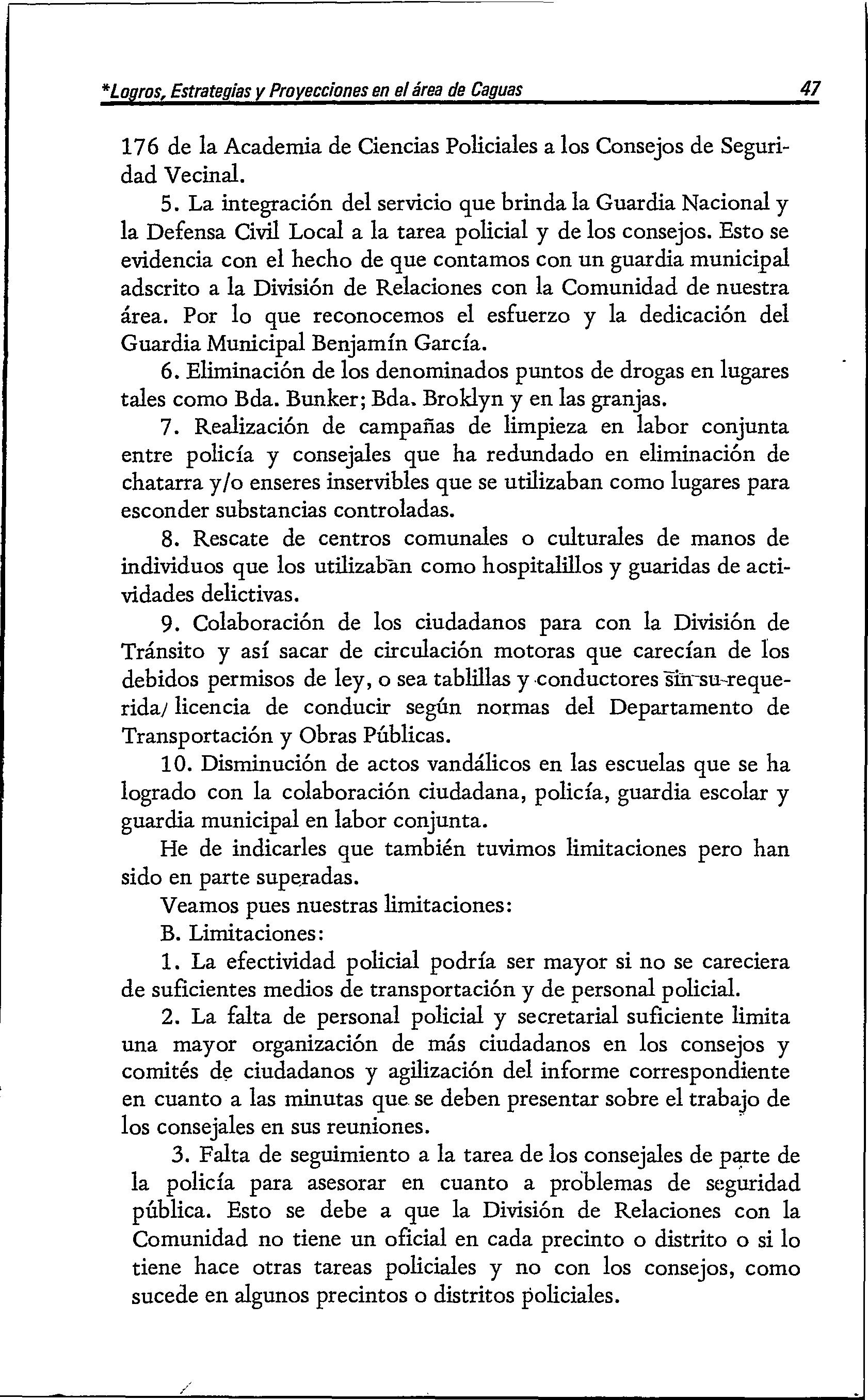 *Logros, Estrategias y Proyecciones en el área de Caguas 47

176 de la Academia de Ciencias Policiales a los Consejos de Seguridad Vecinal.

5. La integración del servicio que brinda la Guardia Nacional y la Defensa Civil Local a la tarea policial y de los consejos. Esto se evidencia con el hecho de que contamos con un guardia municipal adscrito a la División de Relaciones con la Comunidad de nuestra área. Por lo que reconocemos el esfuerzo y la dedicación del Guardia Municipal Benjamín García.

6. Eliminación de los denominados puntos de drogas en lugares tales como Bda. Bunker; Bda. Broklyn y en las granjas.

7. Realización de campañas de limpieza en labor conjunta entre policía y consejales que ha redundado en eliminación de chatarra y/o enseres inservibles que se utilizaban como lugares para esconder substancias controladas.

8. Rescate de centros comunales o culturales de manos de individuos que los utilizaban como hospitalillos y guaridas de actividades delictivas.

9. Colaboración de los ciudadanos para con la División de Tránsito y así sacar de circulación motoras que carecían de los debidos permisos de ley, o sea tablillas y conductores sin su requerida/ licencia de conducir según normas del Departamento de Transportación y Obras Públicas.

10. Disminución de actos vandálicos en las escuelas que se ha logrado con la colaboración ciudadana, policía, guardia escolar y guardia municipal en labor conjunta.

He de indicarles que también tuvimos limitaciones pero han sido en parte superadas.

Veamos pues nuestras limitaciones:

B. Limitaciones:

1. La efectividad policial podría ser mayor si no se careciera de suficientes medios de transportación y de personal policial.

2. La falta de personal policial y secretarial suficiente limita una mayor organización de más ciudadanos en los consejos y comités de ciudadanos y agilización del informe correspondiente en cuanto a las minutas que se deben presentar sobre el trabajo de los consejales en sus reuniones.

3. Falta de seguimiento a la tarea de los consejales de parte de la policía para asesorar en cuanto a problemas de seguridad pública. Esto se debe a que la División de Relaciones con la Comunidad no tiene un oficial en cada precinto o distrito o si lo tiene hace otras tareas policiales y no con los consejos, como sucede en algunos precintos o distritos policiales.